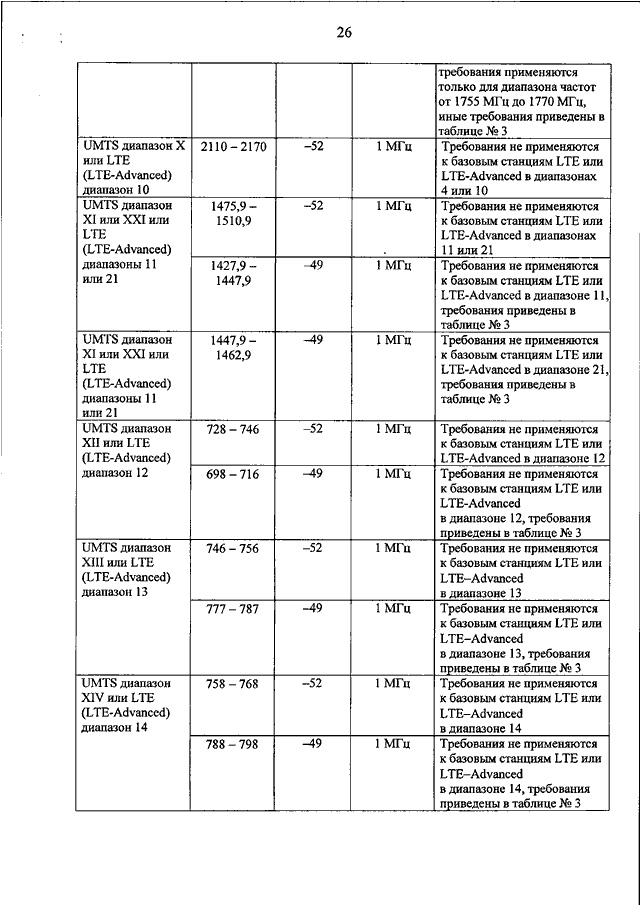 26

| | | | | |
|---|---|---|---|---|
| | | | | требования применяются только для диапазона частот от 1755 МГц до 1770 МГц, иные требования приведены в таблице № 3 |
| UMTS диапазон X или LTE (LTE-Advanced) диапазон 10 | 2110 – 2170 | –52 | 1 МГц | Требования не применяются к базовым станциям LTE или LTE-Advanced в диапазонах 4 или 10 |
| UMTS диапазон XI или XXI или LTE (LTE-Advanced) диапазоны 11 или 21 | 1475,9 – 1510,9 | –52 | 1 МГц | Требования не применяются к базовым станциям LTE или LTE-Advanced в диапазонах 11 или 21 |
| | 1427,9 – 1447,9 | –49 | 1 МГц | Требования не применяются к базовым станциям LTE или LTE-Advanced в диапазоне 11, требования приведены в таблице № 3 |
| UMTS диапазон XI или XXI или LTE (LTE-Advanced) диапазоны 11 или 21 | 1447,9 – 1462,9 | –49 | 1 МГц | Требования не применяются к базовым станциям LTE или LTE-Advanced в диапазоне 21, требования приведены в таблице № 3 |
| UMTS диапазон XII или LTE (LTE-Advanced) диапазон 12 | 728 – 746 | –52 | 1 МГц | Требования не применяются к базовым станциям LTE или LTE-Advanced в диапазоне 12 |
| | 698 – 716 | –49 | 1 МГц | Требования не применяются к базовым станциям LTE или LTE-Advanced в диапазоне 12, требования приведены в таблице № 3 |
| UMTS диапазон XIII или LTE (LTE-Advanced) диапазон 13 | 746 – 756 | –52 | 1 МГц | Требования не применяются к базовым станциям LTE или LTE–Advanced в диапазоне 13 |
| | 777 – 787 | –49 | 1 МГц | Требования не применяются к базовым станциям LTE или LTE–Advanced в диапазоне 13, требования приведены в таблице № 3 |
| UMTS диапазон XIV или LTE (LTE-Advanced) диапазон 14 | 758 – 768 | –52 | 1 МГц | Требования не применяются к базовым станциям LTE или LTE–Advanced в диапазоне 14 |
| | 788 – 798 | –49 | 1 МГц | Требования не применяются к базовым станциям LTE или LTE–Advanced в диапазоне 14, требования приведены в таблице № 3 |